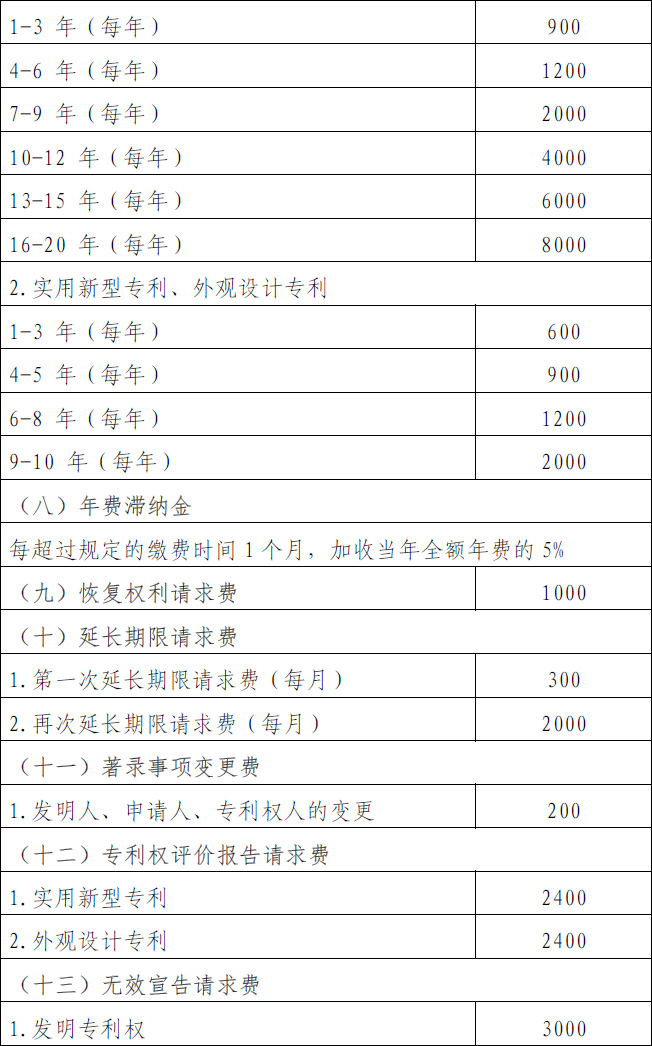 | | |
|---|---|
| 1-3 年（每年） | 900 |
| 4-6 年（每年） | 1200 |
| 7-9 年（每年） | 2000 |
| 10-12 年（每年） | 4000 |
| 13-15 年（每年） | 6000 |
| 16-20 年（每年） | 8000 |
| 2.实用新型专利、外观设计专利 | |
| 1-3 年（每年） | 600 |
| 4-5 年（每年） | 900 |
| 6-8 年（每年） | 1200 |
| 9-10 年（每年） | 2000 |
| （八）年费滞纳金 | |
| 每超过规定的缴费时间 1 个月，加收当年全额年费的 5% | |
| （九）恢复权利请求费 | 1000 |
| （十）延长期限请求费 | |
| 1.第一次延长期限请求费（每月） | 300 |
| 2.再次延长期限请求费（每月） | 2000 |
| （十一）著录事项变更费 | |
| 1.发明人、申请人、专利权人的变更 | 200 |
| （十二）专利权评价报告请求费 | |
| 1.实用新型专利 | 2400 |
| 2.外观设计专利 | 2400 |
| （十三）无效宣告请求费 | |
| 1.发明专利权 | 3000 |